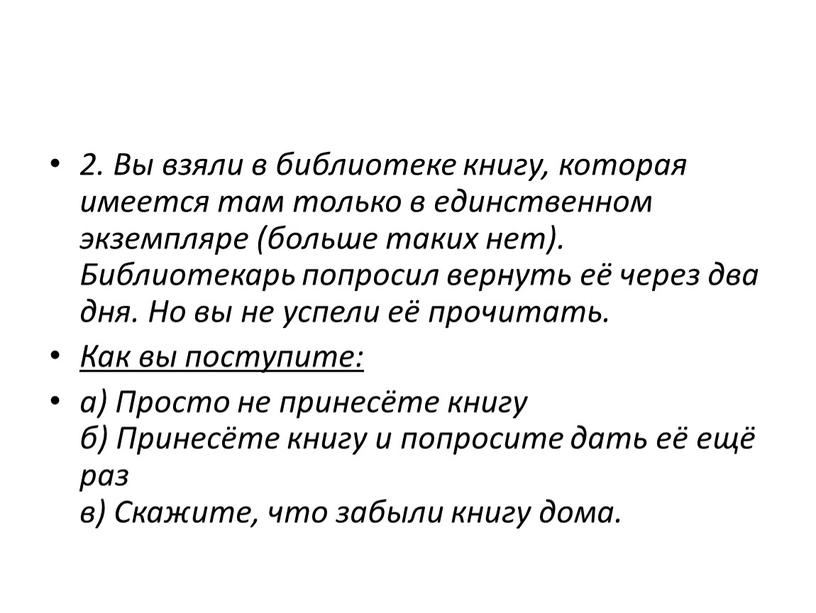 • 2. Вы взяли в библиотеке книгу, которая имеется там только в единственном экземпляре (больше таких нет). Библиотекарь попросил вернуть её через два дня. Но вы не успели её прочитать.

• Как вы поступите:

• а) Просто не принесёте книгу
б) Принесёте книгу и попросите дать её ещё раз
в) Скажите, что забыли книгу дома.